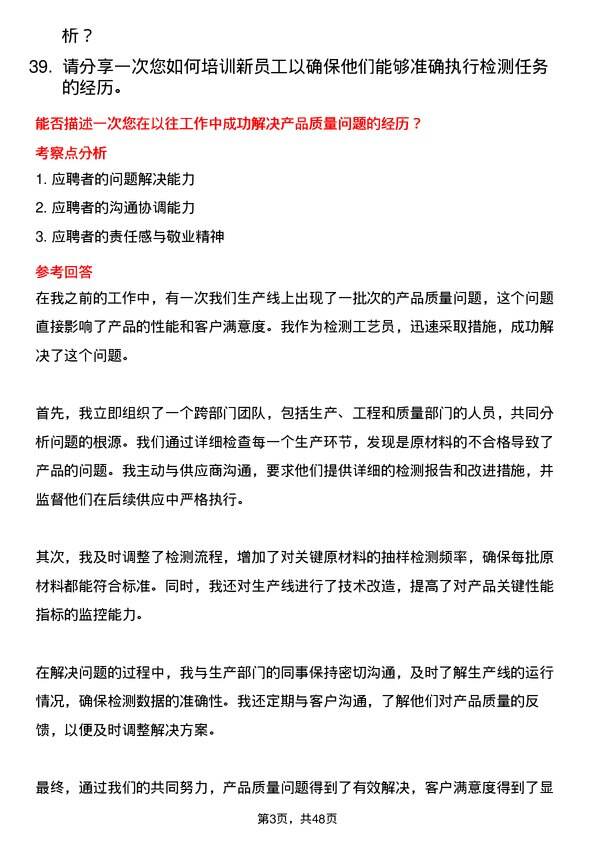 析？

39. 请分享一次您如何培训新员工以确保他们能够准确执行检测任务的经历。

能否描述一次您在以往工作中成功解决产品质量问题的经历？

考察点分析

1. 应聘者的问题解决能力

2. 应聘者的沟通协调能力

3. 应聘者的责任感与敬业精神

参考回答

在我之前的工作中，有一次我们生产线上出现了一批次的产品质量问题，这个问题直接影响了产品的性能和客户满意度。我作为检测工艺员，迅速采取措施，成功解决了这个问题。

首先，我立即组织了一个跨部门团队，包括生产、工程和质量部门的人员，共同分析问题的根源。我们通过详细检查每一个生产环节，发现是原材料的不合格导致了产品的问题。我主动与供应商沟通，要求他们提供详细的检测报告和改进措施，并监督他们在后续供应中严格执行。

其次，我及时调整了检测流程，增加了对关键原材料的抽样检测频率，确保每批原材料都能符合标准。同时，我还对生产线进行了技术改造，提高了对产品关键性能指标的监控能力。

在解决问题的过程中，我与生产部门的同事保持密切沟通，及时了解生产线的运行情况，确保检测数据的准确性。我还定期与客户沟通，了解他们对产品质量的反馈，以便及时调整解决方案。

最终，通过我们的共同努力，产品质量问题得到了有效解决，客户满意度得到了显

第3页，共48页